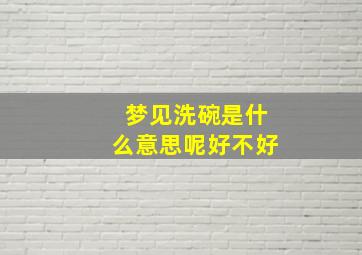 梦见洗碗是什么意思呢好不好